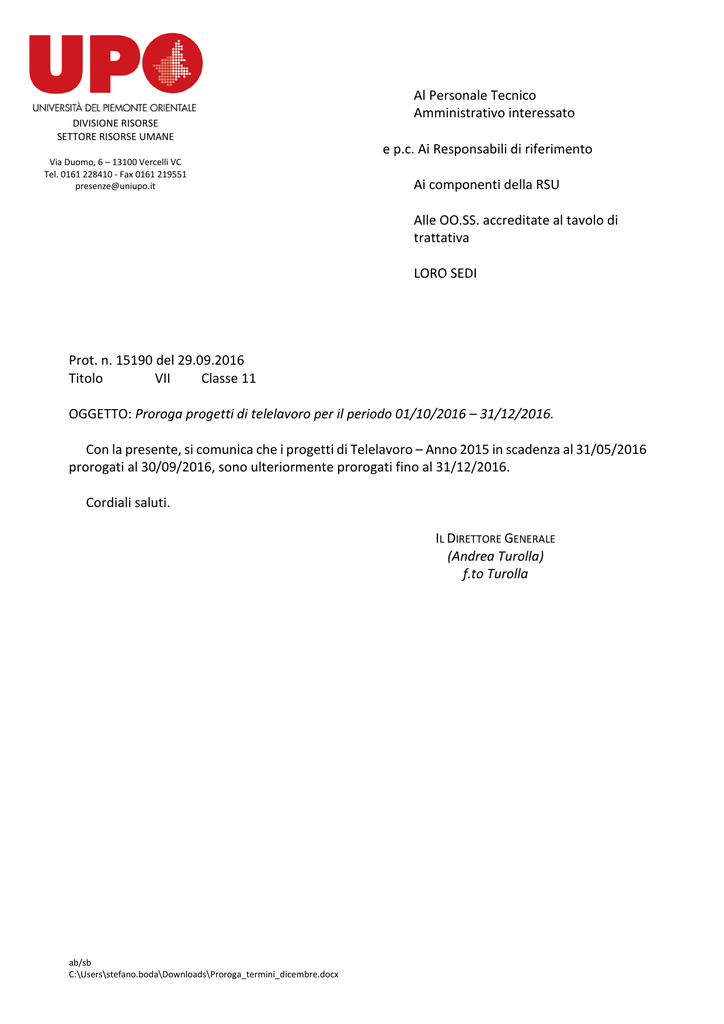 UPO
UNIVERSITÀ DEL PIEMONTE ORIENTALE
DIVISIONE RISORSE
SETTORE RISORSE UMANE

Via Duomo, 6 – 13100 Vercelli VC
Tel. 0161 228410 - Fax 0161 219551
presenze@uniupo.it

Al Personale Tecnico Amministrativo interessato

e p.c. Ai Responsabili di riferimento

Ai componenti della RSU

Alle OO.SS. accreditate al tavolo di trattativa

LORO SEDI

Prot. n. 15190 del 29.09.2016
Titolo VII Classe 11

OGGETTO: Proroga progetti di telelavoro per il periodo 01/10/2016 – 31/12/2016.

Con la presente, si comunica che i progetti di Telelavoro – Anno 2015 in scadenza al 31/05/2016 prorogati al 30/09/2016, sono ulteriormente prorogati fino al 31/12/2016.

Cordiali saluti.

IL DIRETTORE GENERALE
(Andrea Turolla)
f.to Turolla

ab/sb
C:\Users\stefano.boda\Downloads\Proroga_termini_dicembre.docx